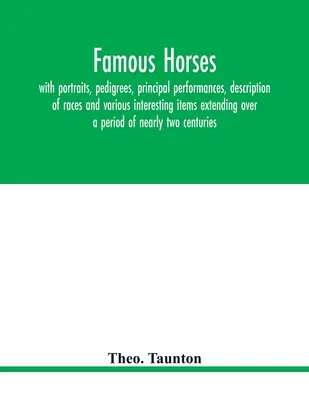 Famous Horses

with portraits, pedigrees, principal performances, description of races and various interesting items extending over a period of nearly two centuries

Theo. Taunton